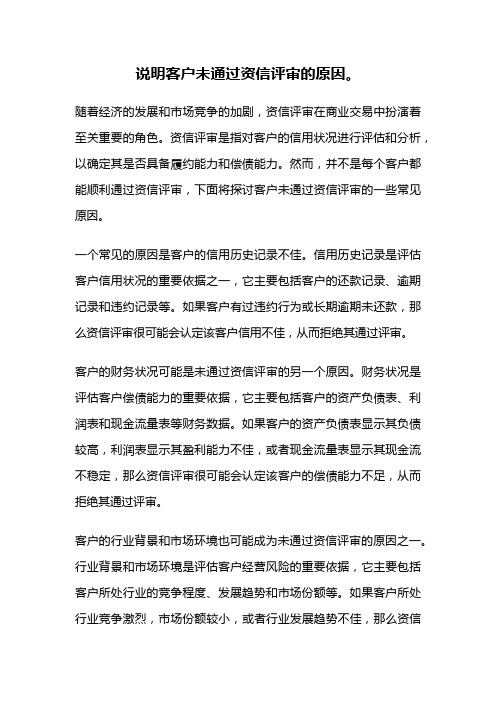 说明客户未通过资信评审的原因。

随着经济的发展和市场竞争的加剧，资信评审在商业交易中扮演着至关重要的角色。资信评审是指对客户的信用状况进行评估和分析，以确定其是否具备履约能力和偿债能力。然而，并不是每个客户都能顺利通过资信评审，下面将探讨客户未通过资信评审的一些常见原因。

一个常见的原因是客户的信用历史记录不佳。信用历史记录是评估客户信用状况的重要依据之一，它主要包括客户的还款记录、逾期记录和违约记录等。如果客户有过违约行为或长期逾期未还款，那么资信评审很可能会认定该客户信用不佳，从而拒绝其通过评审。

客户的财务状况可能是未通过资信评审的另一个原因。财务状况是评估客户偿债能力的重要依据，它主要包括客户的资产负债表、利润表和现金流量表等财务数据。如果客户的资产负债表显示其负债较高，利润表显示其盈利能力不佳，或者现金流量表显示其现金流不稳定，那么资信评审很可能会认定该客户的偿债能力不足，从而拒绝其通过评审。

客户的行业背景和市场环境也可能成为未通过资信评审的原因之一。行业背景和市场环境是评估客户经营风险的重要依据，它主要包括客户所处行业的竞争程度、发展趋势和市场份额等。如果客户所处行业竞争激烈，市场份额较小，或者行业发展趋势不佳，那么资信